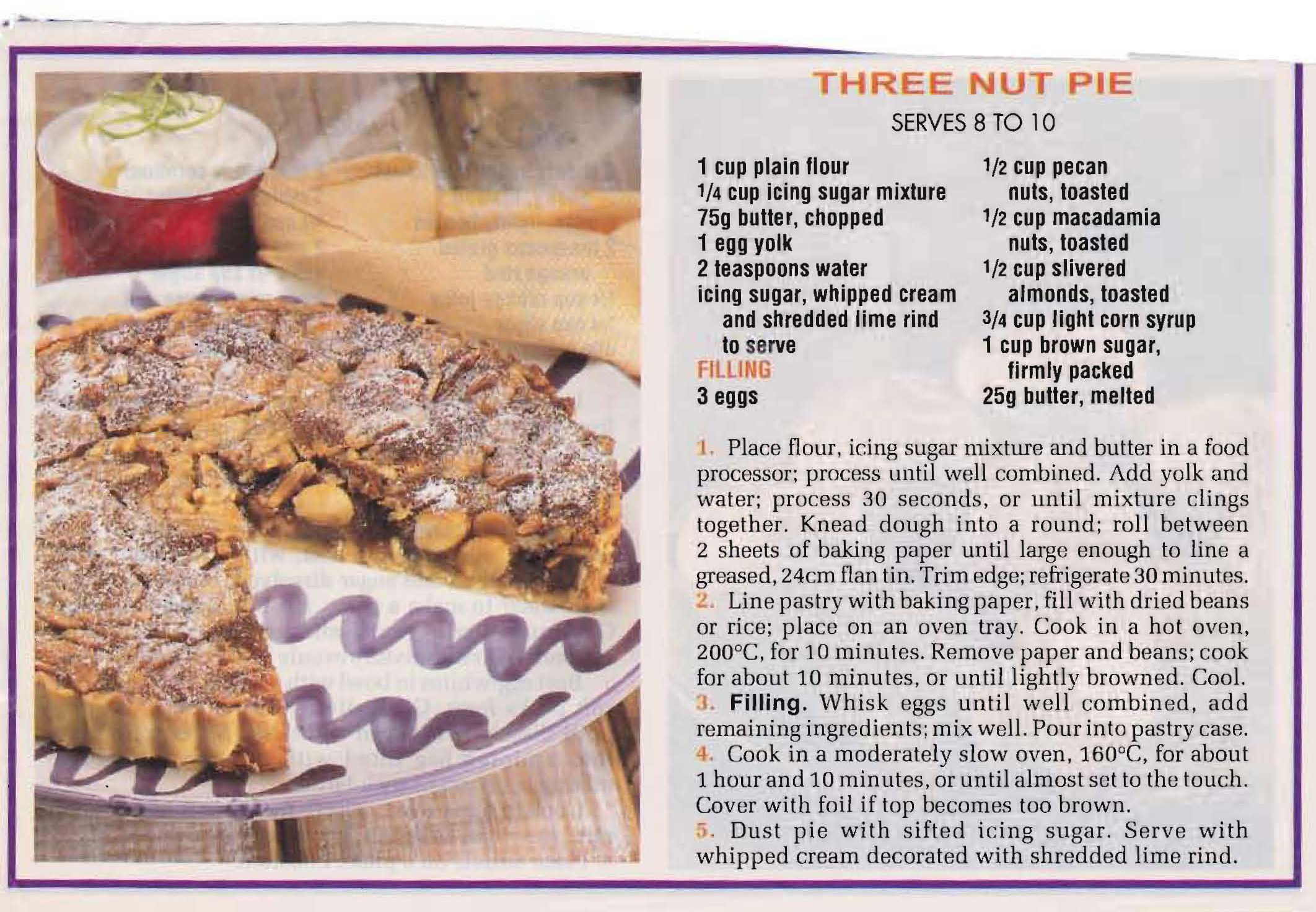 THREE NUT PIE

SERVES 8 TO 10

1 cup plain flour
1/4 cup icing sugar mixture
75g butter, chopped
1 egg yolk
2 teaspoons water
icing sugar, whipped cream and shredded lime rind to serve
FILLING
3 eggs

1/2 cup pecan nuts, toasted
1/2 cup macadamia nuts, toasted
1/2 cup slivered almonds, toasted
3/4 cup light corn syrup
1 cup brown sugar, firmly packed
25g butter, melted

1. Place flour, icing sugar mixture and butter in a food processor; process until well combined. Add yolk and water; process 30 seconds, or until mixture clings together. Knead dough into a round; roll between 2 sheets of baking paper until large enough to line a greased, 24cm flan tin. Trim edge; refrigerate 30 minutes.
2. Line pastry with baking paper, fill with dried beans or rice; place on an oven tray. Cook in a hot oven, 200°C, for 10 minutes. Remove paper and beans; cook for about 10 minutes, or until lightly browned. Cool.
3. Filling. Whisk eggs until well combined, add remaining ingredients; mix well. Pour into pastry case.
4. Cook in a moderately slow oven, 160°C, for about 1 hour and 10 minutes, or until almost set to the touch. Cover with foil if top becomes too brown.
5. Dust pie with sifted icing sugar. Serve with whipped cream decorated with shredded lime rind.